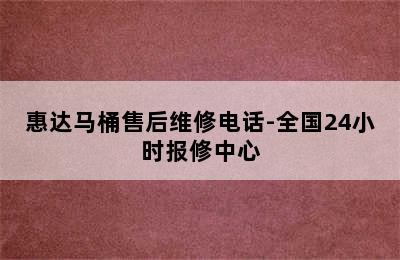 惠达马桶售后维修电话-全国24小时报修中心